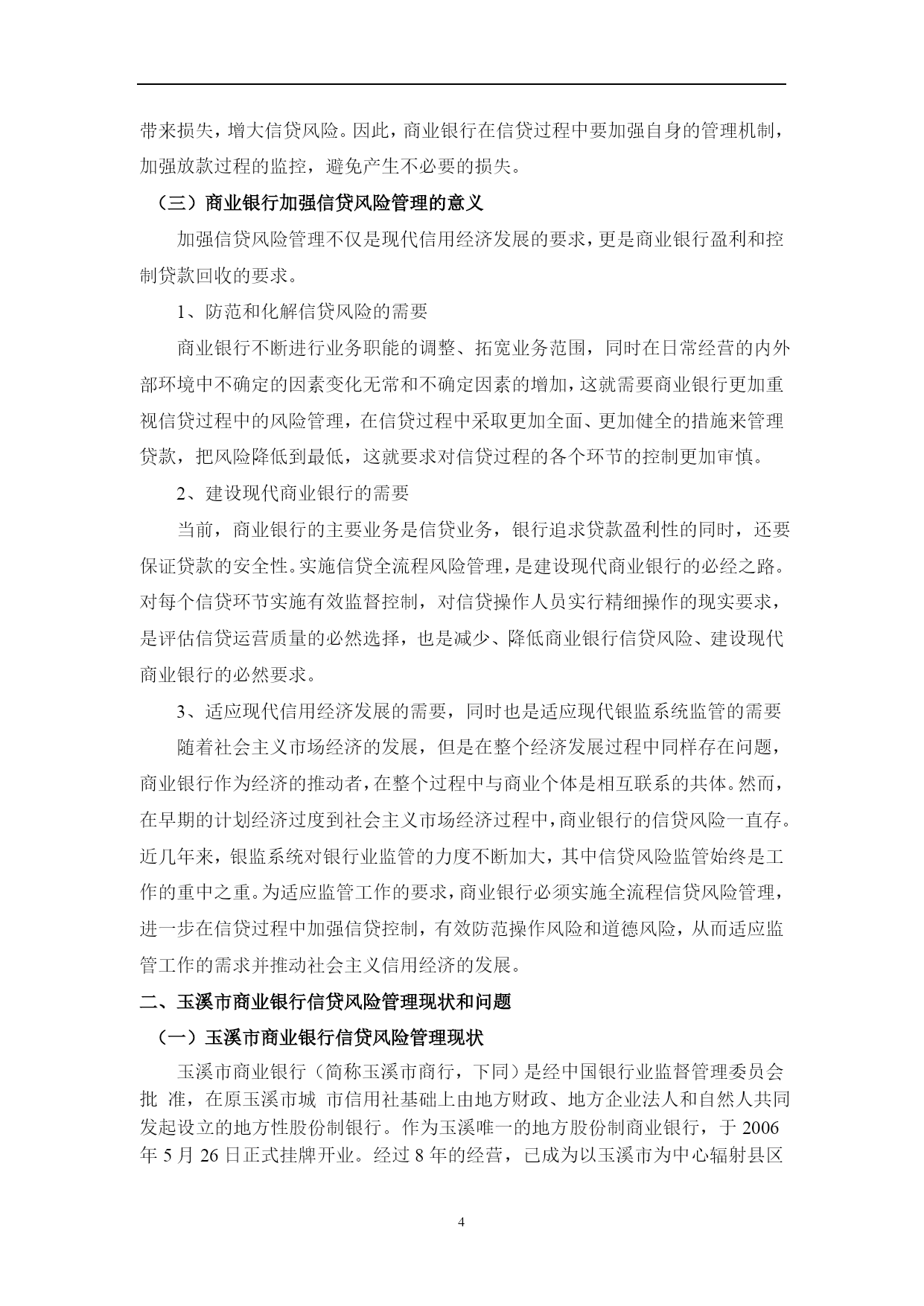 带来损失，增大信贷风险。因此，商业银行在信贷过程中要加强自身的管理机制，加强放款过程的监控，避免产生不必要的损失。

（三）商业银行加强信贷风险管理的意义

加强信贷风险管理不仅是现代信用经济发展的要求，更是商业银行盈利和控制贷款回收的要求。

1、防范和化解信贷风险的需要

商业银行不断进行业务职能的调整、拓宽业务范围，同时在日常经营的内外部环境中不确定的因素变化无常和不确定因素的增加，这就需要商业银行更加重视信贷过程中的风险管理，在信贷过程中采取更加全面、更加健全的措施来管理贷款，把风险降低到最低，这就要求对信贷过程的各个环节的控制更加审慎。

2、建设现代商业银行的需要

当前，商业银行的主要业务是信贷业务，银行追求贷款盈利性的同时，还要保证贷款的安全性。实施信贷全流程风险管理，是建设现代商业银行的必经之路。对每个信贷环节实施有效监督控制，对信贷操作人员实行精细操作的现实要求，是评估信贷运营质量的必然选择，也是减少、降低商业银行信贷风险、建设现代商业银行的必然要求。

3、适应现代信用经济发展的需要，同时也是适应现代银监系统监管的需要

随着社会主义市场经济的发展，但是在整个经济发展过程中同样存在问题，商业银行作为经济的推动者，在整个过程中与商业个体是相互联系的共体。然而，在早期的计划经济过度到社会主义市场经济过程中，商业银行的信贷风险一直存。近几年来，银监系统对银行业监管的力度不断加大，其中信贷风险监管始终是工作的重中之重。为适应监管工作的要求，商业银行必须实施全流程信贷风险管理，进一步在信贷过程中加强信贷控制，有效防范操作风险和道德风险，从而适应监管工作的需求并推动社会主义信用经济的发展。

二、玉溪市商业银行信贷风险管理现状和问题

（一）玉溪市商业银行信贷风险管理现状

玉溪市商业银行（简称玉溪市商行，下同）是经中国银行业监督管理委员会批 准，在原玉溪市城 市信用社基础上由地方财政、地方企业法人和自然人共同发起设立的地方性股份制银行。作为玉溪唯一的地方股份制商业银行，于 2006 年 5 月 26 日正式挂牌开业。经过 8 年的经营，已成为以玉溪市为中心辐射县区

4